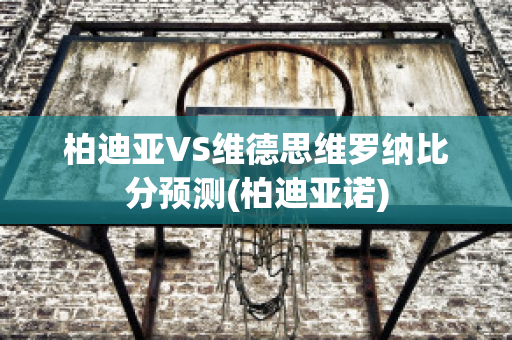 柏迪亚VS维德思维罗纳比分预测(柏迪亚诺)